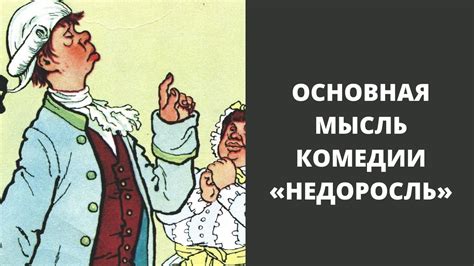 ОСНОВНАЯ МЫСЛЬ КОМЕДИИ «НЕДОРОСЛЬ»